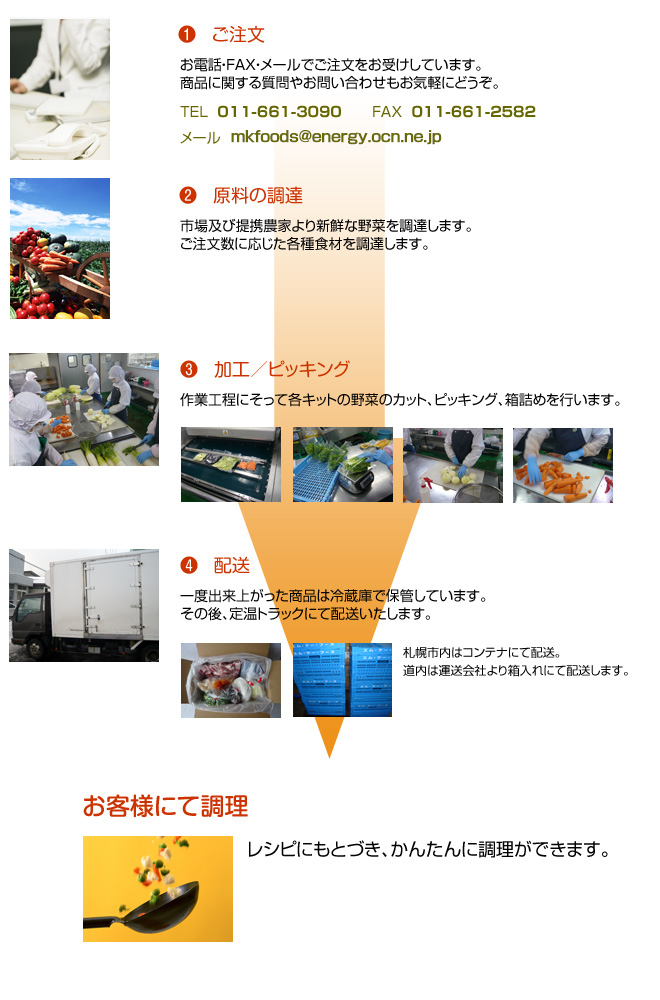 ❶ ご注文

お電話･FAX･メールでご注文をお受けしています。
商品に関する質問やお問い合わせもお気軽にどうぞ。

TEL 011-661-3090　FAX 011-661-2582
メール mkfoods@energy.ocn.ne.jp

❷ 原料の調達

市場及び提携農家より新鮮な野菜を調達します。
ご注文数に応じた各種食材を調達します。

❸ 加工／ピッキング

作業工程にそって各キットの野菜のカット、ピッキング、箱詰めを行います。

❹ 配送

一度出来上がった商品は冷蔵庫で保管しています。
その後、定温トラックにて配送いたします。

札幌市内はコンテナにて配送。
道内は運送会社より箱入れにて配送します。

お客様にて調理

レシピにもとづき、かんたんに調理ができます。